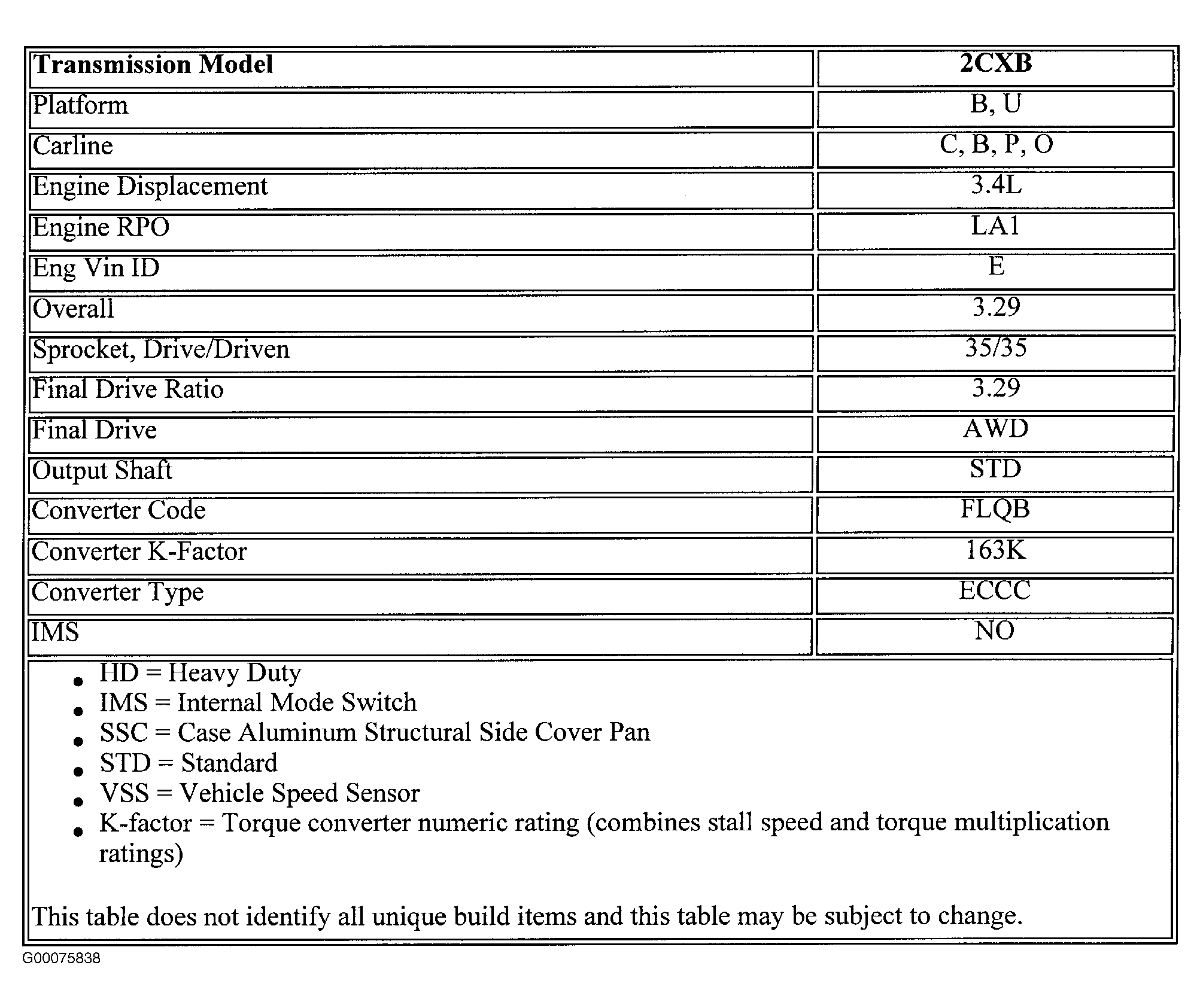 | Transmission Model | 2CXB |
|---|---|
| Platform | B, U |
| Carline | C, B, P, O |
| Engine Displacement | 3.4L |
| Engine RPO | LA1 |
| Eng Vin ID | E |
| Overall | 3.29 |
| Sprocket, Drive/Driven | 35/35 |
| Final Drive Ratio | 3.29 |
| Final Drive | AWD |
| Output Shaft | STD |
| Converter Code | FLQB |
| Converter K-Factor | 163K |
| Converter Type | ECCC |
| IMS | NO |

- HD = Heavy Duty
- IMS = Internal Mode Switch
- SSC = Case Aluminum Structural Side Cover Pan
- STD = Standard
- VSS = Vehicle Speed Sensor
- K-factor = Torque converter numeric rating (combines stall speed and torque multiplication ratings)

This table does not identify all unique build items and this table may be subject to change.

G00075838